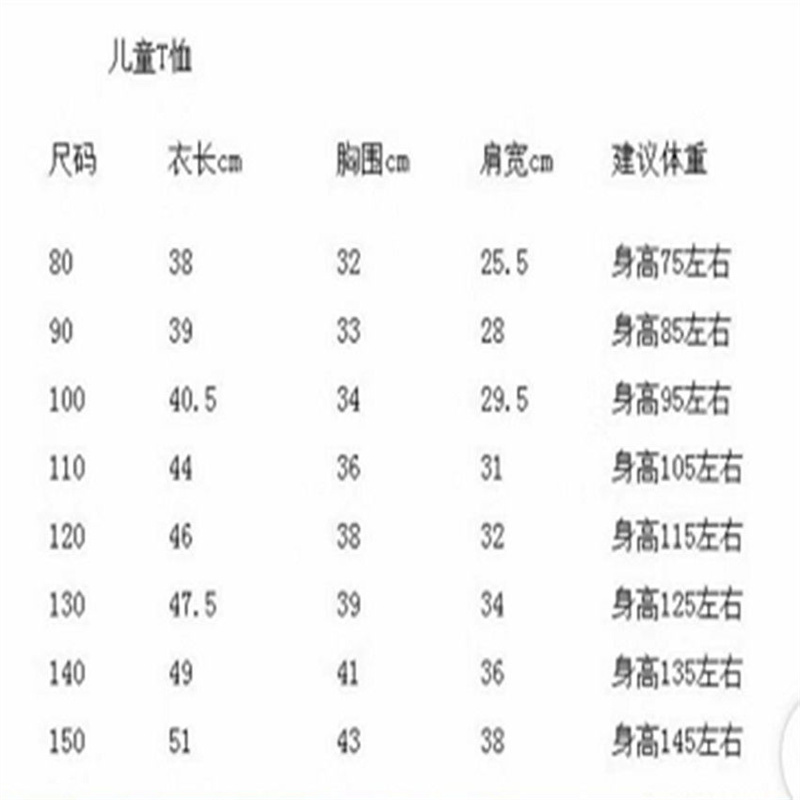 儿童T恤

| 尺码 | 衣长cm | 胸围cm | 肩宽cm | 建议体重 |
|---|---|---|---|---|
| 80 | 38 | 32 | 25.5 | 身高75左右 |
| 90 | 39 | 33 | 28 | 身高85左右 |
| 100 | 40.5 | 34 | 29.5 | 身高95左右 |
| 110 | 44 | 36 | 31 | 身高105左右 |
| 120 | 46 | 38 | 32 | 身高115左右 |
| 130 | 47.5 | 39 | 34 | 身高125左右 |
| 140 | 49 | 41 | 36 | 身高135左右 |
| 150 | 51 | 43 | 38 | 身高145左右 |